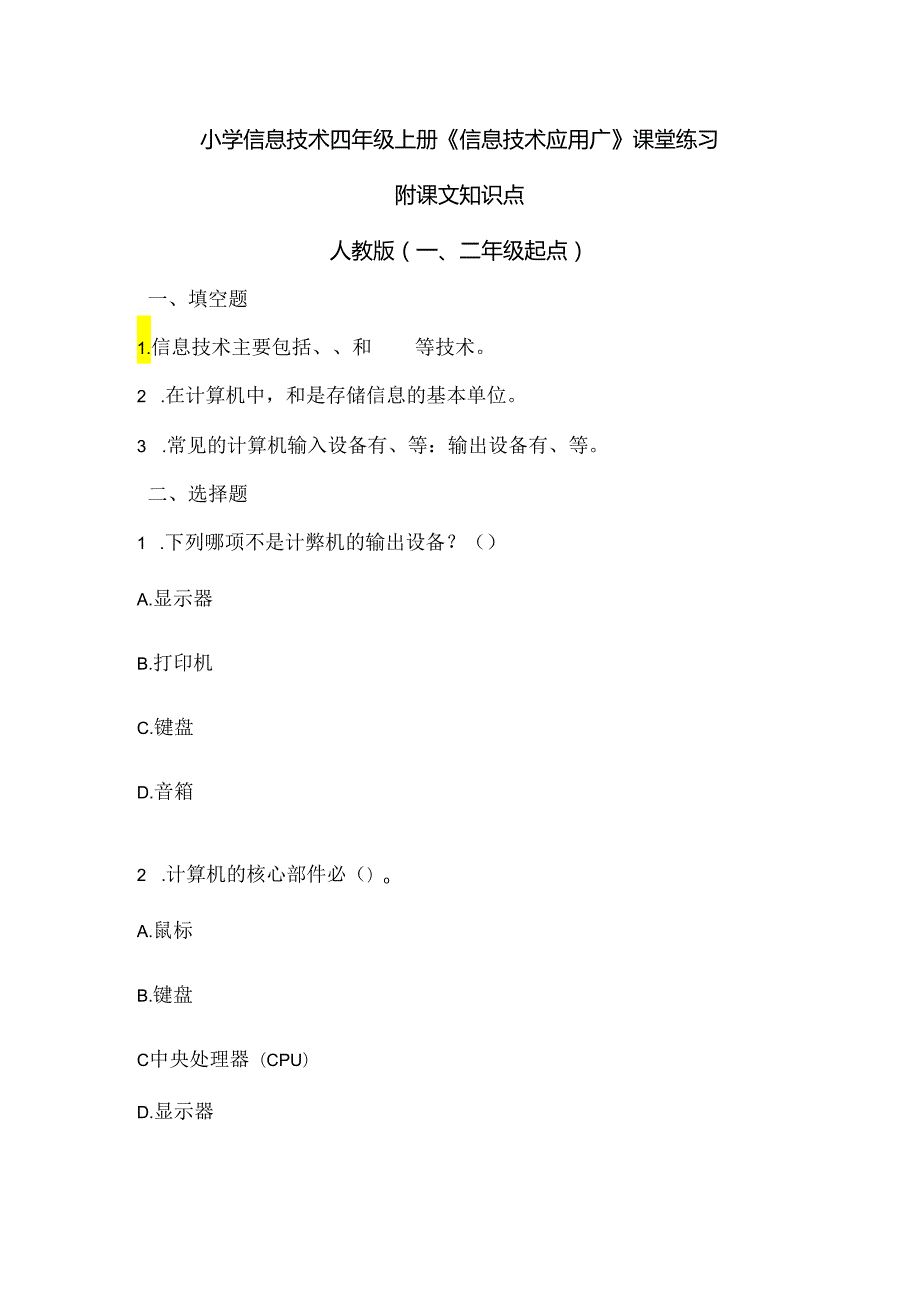 小学信息技术四年级上册《信息技术应用广》课堂练习

附课文知识点

人教版（一、二年级起点）

一、填空题

1.信息技术主要包括、、和　　等技术。

2　.在计算机中，和是存储信息的基本单位。

3　.常见的计算机输入设备有、等：输出设备有、等。

二、选择题

1　.下列哪项不是计弊机的输出设备？（）

A.显示器

B.打印机

C.键盘

D.音箱

2　.计算机的核心部件必（）。

A.鼠标

B.键盘

C中央处理器（CPU）

D.显示器